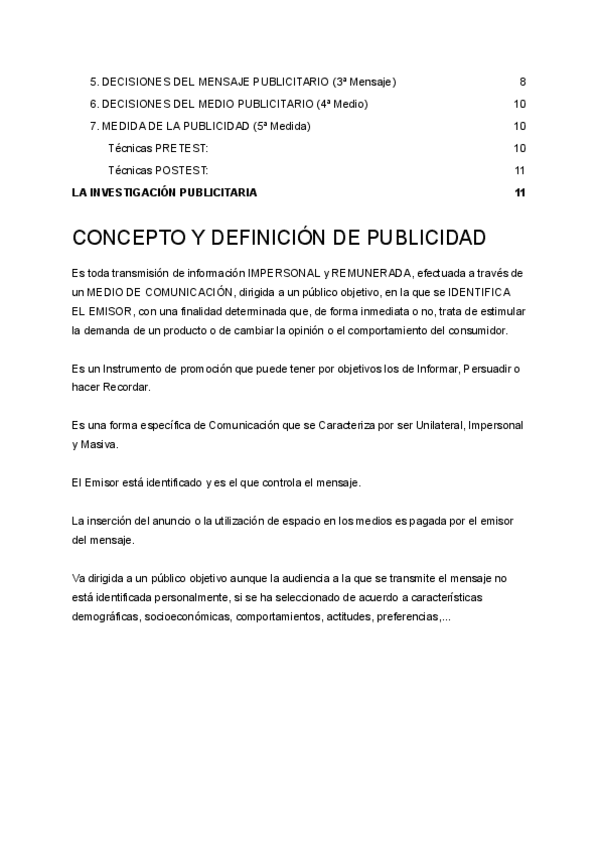 5. DECISIONES DEL MENSAJE PUBLICITARIO (3ª Mensaje) 8

6. DECISIONES DEL MEDIO PUBLICITARIO (4ª Medio) 10

7. MEDIDA DE LA PUBLICIDAD (5ª Medida) 10

Técnicas PRETEST: 10

Técnicas POSTEST: 11

LA INVESTIGACIÓN PUBLICITARIA 11

CONCEPTO Y DEFINICIÓN DE PUBLICIDAD

Es toda transmisión de información IMPERSONAL y REMUNERADA, efectuada a través de un MEDIO DE COMUNICACIÓN, dirigida a un público objetivo, en la que se IDENTIFICA EL EMISOR, con una finalidad determinada que, de forma inmediata o no, trata de estimular la demanda de un producto o de cambiar la opinión o el comportamiento del consumidor.

Es un Instrumento de promoción que puede tener por objetivos los de Informar, Persuadir o hacer Recordar.

Es una forma específica de Comunicación que se Caracteriza por ser Unilateral, Impersonal y Masiva.

El Emisor está identificado y es el que controla el mensaje.

La inserción del anuncio o la utilización de espacio en los medios es pagada por el emisor del mensaje.

Va dirigida a un público objetivo aunque la audiencia a la que se transmite el mensaje no está identificada personalmente, si se ha seleccionado de acuerdo a características demográficas, socioeconómicas, comportamientos, actitudes, preferencias,...